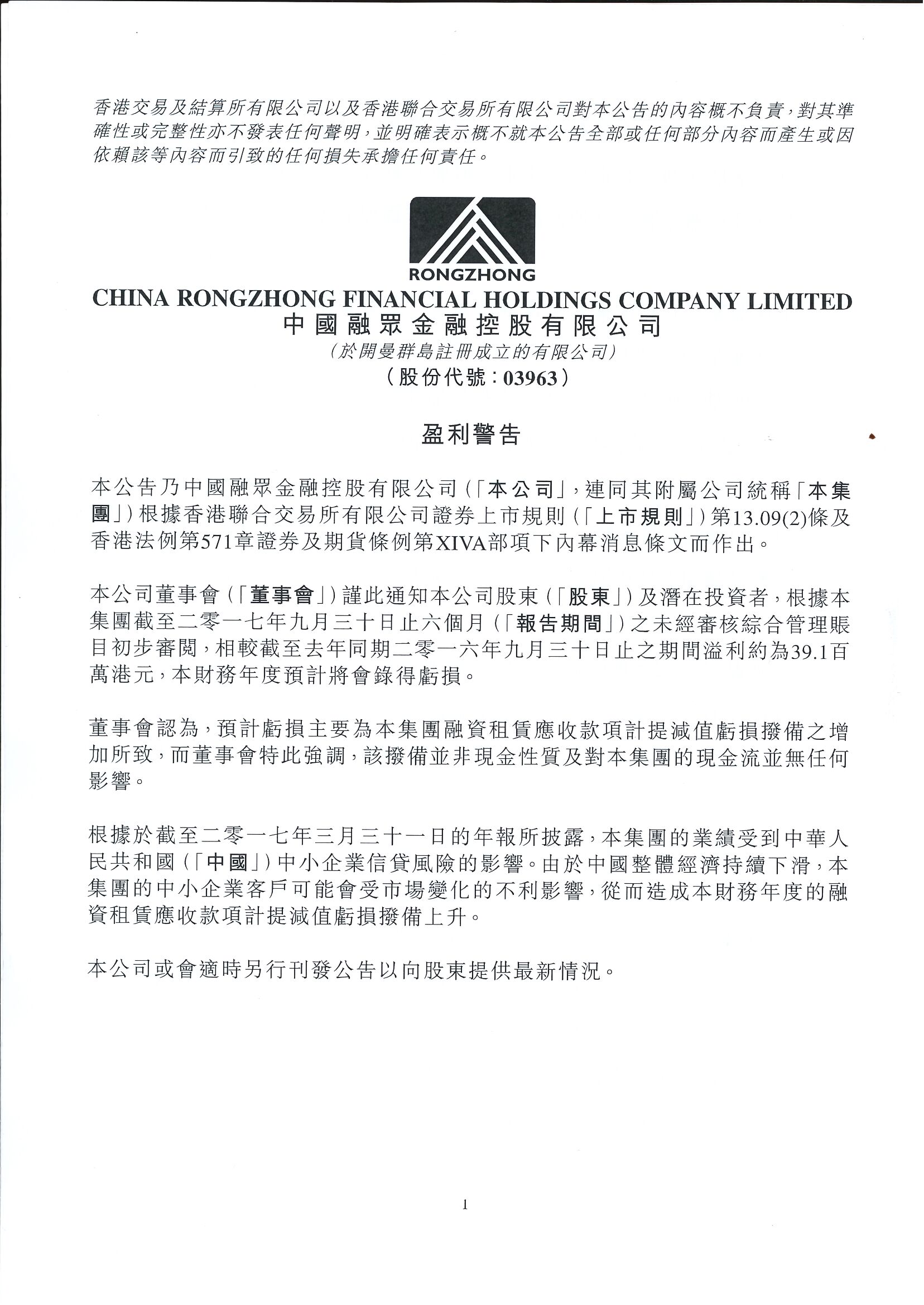 香港交易及結算所有限公司以及香港聯合交易所有限公司對本公告的內容概不負責，對其準確性或完整性亦不發表任何聲明，並明確表示概不就本公告全部或任何部分內容而產生或因依賴該等內容而引致的任何損失承擔任何責任。

RONGZHONG

CHINA RONGZHONG FINANCIAL HOLDINGS COMPANY LIMITED
中國融眾金融控股有限公司
（於開曼群島註冊成立的有限公司）
（股份代號：03963）

盈利警告

本公告乃中國融眾金融控股有限公司（「本公司」，連同其附屬公司統稱「本集團」）根據香港聯合交易所有限公司證券上市規則（「上市規則」）第13.09(2)條及香港法例第571章證券及期貨條例第XIVA部項下內幕消息條文而作出。

本公司董事會（「董事會」）謹此通知本公司股東（「股東」）及潛在投資者，根據本集團截至二零一七年九月三十日止六個月（「報告期間」）之未經審核綜合管理賬目初步審閱，相較截至去年同期二零一六年九月三十日止之期間溢利約為39.1百萬港元，本財務年度預計將會錄得虧損。

董事會認為，預計虧損主要為本集團融資租賃應收款項計提減值虧損撥備之增加所致，而董事會特此強調，該撥備並非現金性質及對本集團的現金流並無任何影響。

根據於截至二零一七年三月三十一日的年報所披露，本集團的業績受到中華人民共和國（「中國」）中小企業信貸風險的影響。由於中國整體經濟持續下滑，本集團的中小企業客戶可能會受市場變化的不利影響，從而造成本財務年度的融資租賃應收款項計提減值虧損撥備上升。

本公司或會適時另行刊發公告以向股東提供最新情況。

1